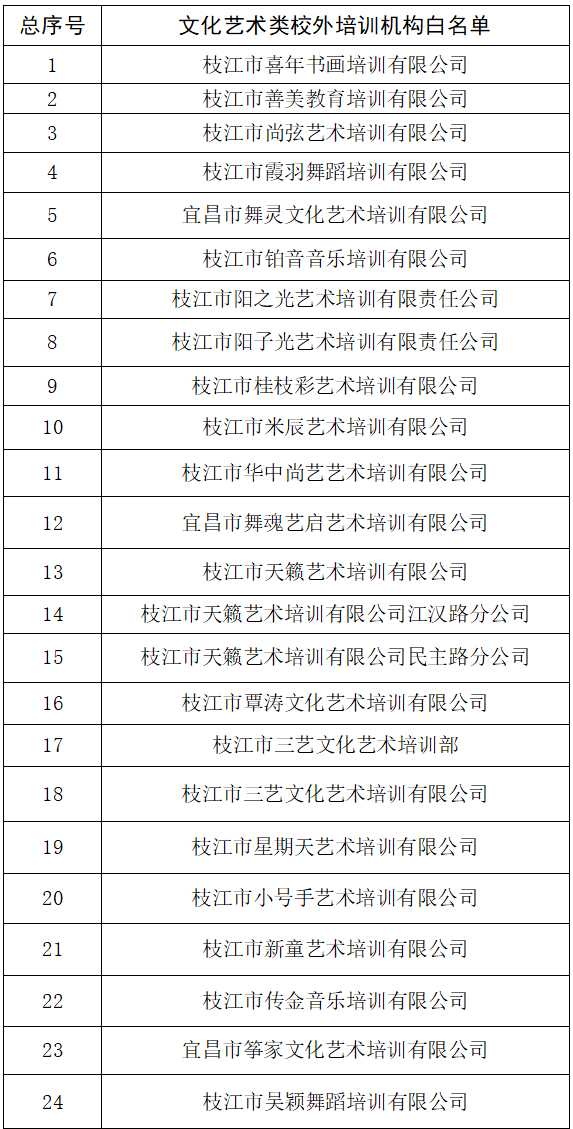 | 总序号 | 文化艺术类校外培训机构白名单 |
|---|---|
| 1 | 枝江市喜年书画培训有限公司 |
| 2 | 枝江市善美教育培训有限公司 |
| 3 | 枝江市尚弦艺术培训有限公司 |
| 4 | 枝江市霞羽舞蹈培训有限公司 |
| 5 | 宜昌市舞灵文化艺术培训有限公司 |
| 6 | 枝江市铂音音乐培训有限公司 |
| 7 | 枝江市阳之光艺术培训有限责任公司 |
| 8 | 枝江市阳子光艺术培训有限责任公司 |
| 9 | 枝江市桂枝彩艺术培训有限公司 |
| 10 | 枝江市米辰艺术培训有限公司 |
| 11 | 枝江市华中尚艺艺术培训有限公司 |
| 12 | 宜昌市舞魂艺启艺术培训有限公司 |
| 13 | 枝江市天籁艺术培训有限公司 |
| 14 | 枝江市天籁艺术培训有限公司江汉路分公司 |
| 15 | 枝江市天籁艺术培训有限公司民主路分公司 |
| 16 | 枝江市覃涛文化艺术培训有限公司 |
| 17 | 枝江市三艺文化艺术培训部 |
| 18 | 枝江市三艺文化艺术培训有限公司 |
| 19 | 枝江市星期天艺术培训有限公司 |
| 20 | 枝江市小号手艺术培训有限公司 |
| 21 | 枝江市新童艺术培训有限公司 |
| 22 | 枝江市传金音乐培训有限公司 |
| 23 | 宜昌市筝家文化艺术培训有限公司 |
| 24 | 枝江市吴颖舞蹈培训有限公司 |